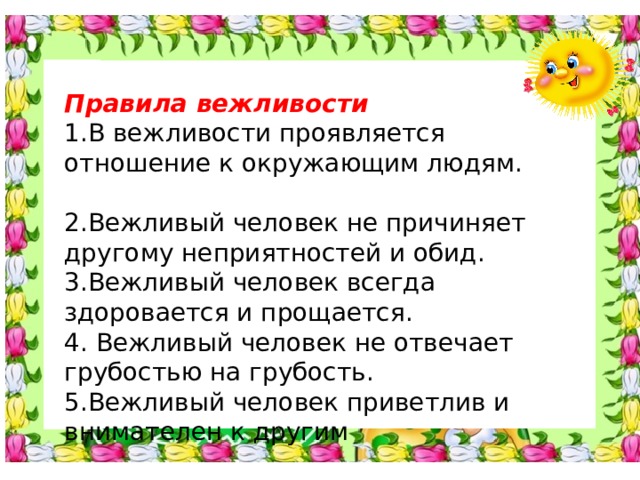 Правила вежливости
1.В вежливости проявляется отношение к окружающим людям.

2.Вежливый человек не причиняет другому неприятностей и обид.
3.Вежливый человек всегда здоровается и прощается.
4. Вежливый человек не отвечает грубостью на грубость.
5.Вежливый человек приветлив и внимателен к другим